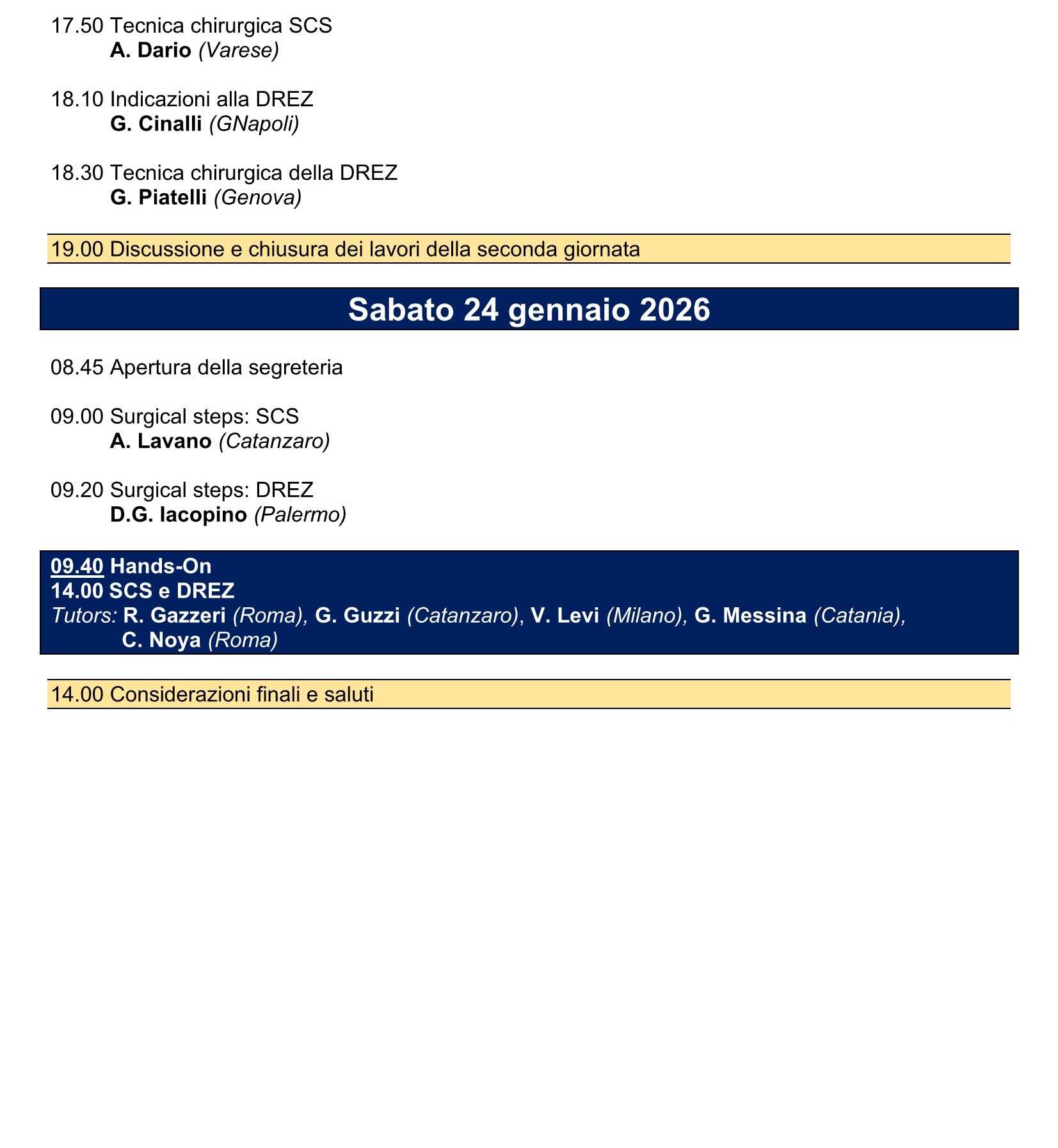 17.50 Tecnica chirurgica SCS
A. Dario (Varese)

18.10 Indicazioni alla DREZ
G. Cinalli (GNapoli)

18.30 Tecnica chirurgica della DREZ
G. Piatelli (Genova)

19.00 Discussione e chiusura dei lavori della seconda giornata

Sabato 24 gennaio 2026

08.45 Apertura della segreteria

09.00 Surgical steps: SCS
A. Lavano (Catanzaro)

09.20 Surgical steps: DREZ
D.G. Iacopino (Palermo)

09.40 Hands-On
14.00 SCS e DREZ
Tutors: R. Gazzeri (Roma), G. Guzzi (Catanzaro), V. Levi (Milano), G. Messina (Catania), C. Noya (Roma)

14.00 Considerazioni finali e saluti